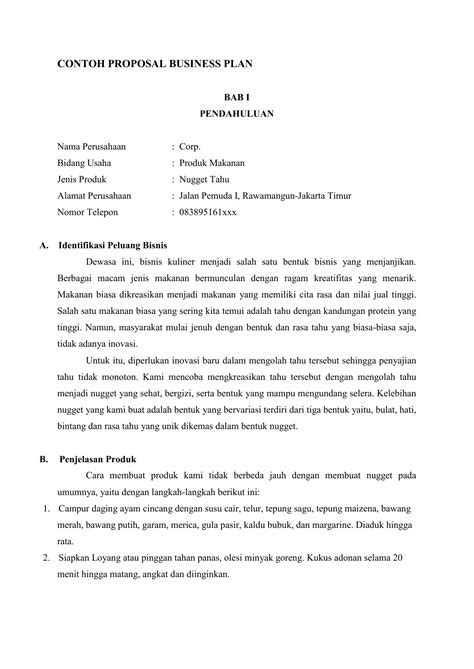 CONTOH PROPOSAL BUSINESS PLAN

BAB I
PENDAHULUAN

Nama Perusahaan : Corp.
Bidang Usaha : Produk Makanan
Jenis Produk : Nugget Tahu
Alamat Perusahaan : Jalan Pemuda I, Rawamangun-Jakarta Timur
Nomor Telepon : 083895161xxx

A. Identifikasi Peluang Bisnis

Dewasa ini, bisnis kuliner menjadi salah satu bentuk bisnis yang menjanjikan. Berbagai macam jenis makanan bermunculan dengan ragam kreatifitas yang menarik. Makanan biasa dikreasikan menjadi makanan yang memiliki cita rasa dan nilai jual tinggi. Salah satu makanan biasa yang sering kita temui adalah tahu dengan kandungan protein yang tinggi. Namun, masyarakat mulai jenuh dengan bentuk dan rasa tahu yang biasa-biasa saja, tidak adanya inovasi.

Untuk itu, diperlukan inovasi baru dalam mengolah tahu tersebut sehingga penyajian tahu tidak monoton. Kami mencoba mengkreasikan tahu tersebut dengan mengolah tahu menjadi nugget yang sehat, bergizi, serta bentuk yang mampu mengundang selera. Kelebihan nugget yang kami buat adalah bentuk yang bervariasi terdiri dari tiga bentuk yaitu, bulat, hati, bintang dan rasa tahu yang unik dikemas dalam bentuk nugget.

B. Penjelasan Produk

Cara membuat produk kami tidak berbeda jauh dengan membuat nugget pada umumnya, yaitu dengan langkah-langkah berikut ini:

1. Campur daging ayam cincang dengan susu cair, telur, tepung sagu, tepung maizena, bawang merah, bawang putih, garam, merica, gula pasir, kaldu bubuk, dan margarine. Diaduk hingga rata.
2. Siapkan Loyang atau pinggan tahan panas, olesi minyak goreng. Kukus adonan selama 20 menit hingga matang, angkat dan diinginkan.